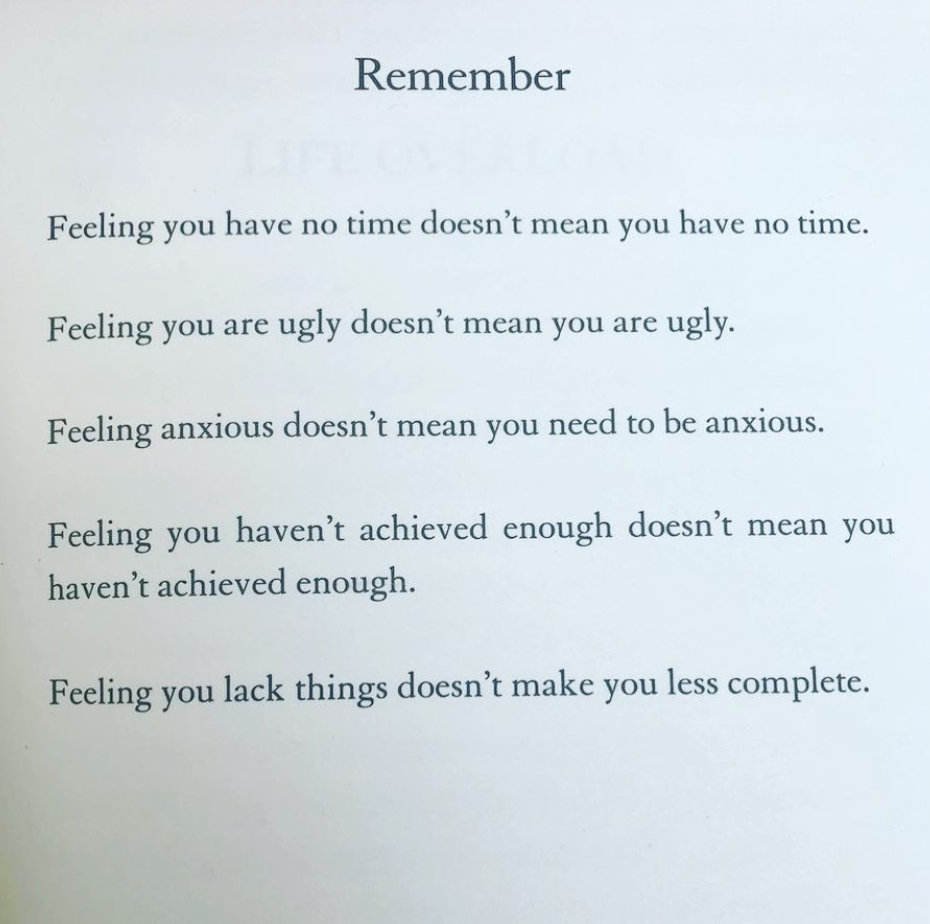 Remember

Feeling you have no time doesn't mean you have no time.

Feeling you are ugly doesn't mean you are ugly.

Feeling anxious doesn't mean you need to be anxious.

Feeling you haven't achieved enough doesn't mean you haven't achieved enough.

Feeling you lack things doesn't make you less complete.